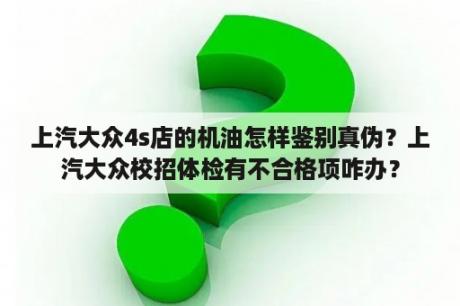 上汽大众4s店的机油怎样鉴别真伪？上汽大众校招体检有不合格项咋办？